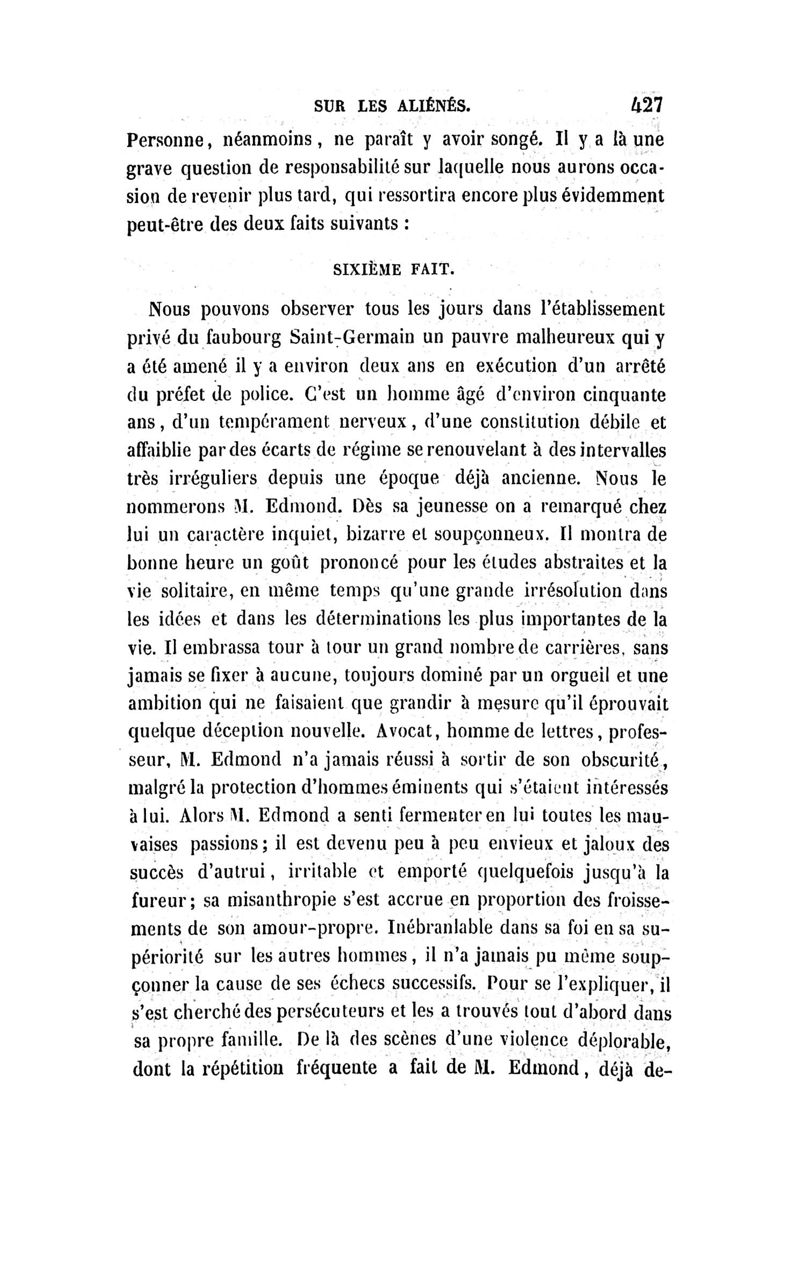 SUR LES ALIÉNÉS. 427

Personne, néanmoins, ne paraît y avoir songé. Il y a là une grave question de responsabilité sur laquelle nous aurons occasion de revenir plus tard, qui ressortira encore plus évidemment peut-être des deux faits suivants :

SIXIÈME FAIT.

Nous pouvons observer tous les jours dans l'établissement privé du faubourg Saint-Germain un pauvre malheureux qui y a été amené il y a environ deux ans en exécution d'un arrêté du préfet de police. C'est un homme âgé d'environ cinquante ans, d'un tempérament nerveux, d'une constitution débile et affaiblie par des écarts de régime se renouvelant à des intervalles très irréguliers depuis une époque déjà ancienne. Nous le nommerons M. Edmond. Dès sa jeunesse on a remarqué chez lui un caractère inquiet, bizarre et soupçonneux. Il montra de bonne heure un goût prononcé pour les études abstraites et la vie solitaire, en même temps qu'une grande irrésolution dans les idées et dans les déterminations les plus importantes de la vie. Il embrassa tour à tour un grand nombre de carrières, sans jamais se fixer à aucune, toujours dominé par un orgueil et une ambition qui ne faisaient que grandir à mesure qu'il éprouvait quelque déception nouvelle. Avocat, homme de lettres, professeur, M. Edmond n'a jamais réussi à sortir de son obscurité, malgré la protection d'hommes éminents qui s'étaient intéressés à lui. Alors M. Edmond a senti fermenter en lui toutes les mauvaises passions; il est devenu peu à peu envieux et jaloux des succès d'autrui, irritable et emporté quelquefois jusqu'à la fureur; sa misanthropie s'est accrue en proportion des froissements de son amour-propre. Inébranlable dans sa foi en sa supériorité sur les autres hommes, il n'a jamais pu même soupçonner la cause de ses échecs successifs. Pour se l'expliquer, il s'est cherché des persécuteurs et les a trouvés tout d'abord dans sa propre famille. De là des scènes d'une violence déplorable, dont la répétition fréquente a fait de M. Edmond, déjà de-